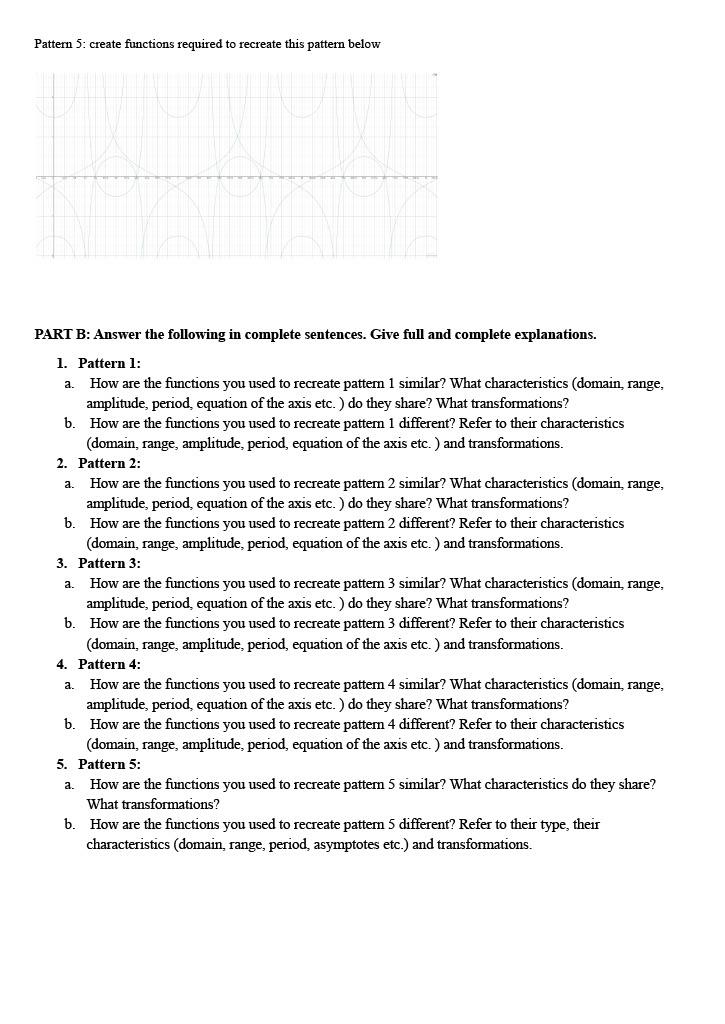 Pattern 5: create functions required to recreate this pattern below

PART B: Answer the following in complete sentences. Give full and complete explanations.

1. Pattern 1:
a. How are the functions you used to recreate pattern 1 similar? What characteristics (domain, range, amplitude, period, equation of the axis etc. ) do they share? What transformations?
b. How are the functions you used to recreate pattern 1 different? Refer to their characteristics (domain, range, amplitude, period, equation of the axis etc. ) and transformations.
2. Pattern 2:
a. How are the functions you used to recreate pattern 2 similar? What characteristics (domain, range, amplitude, period, equation of the axis etc. ) do they share? What transformations?
b. How are the functions you used to recreate pattern 2 different? Refer to their characteristics (domain, range, amplitude, period, equation of the axis etc. ) and transformations.
3. Pattern 3:
a. How are the functions you used to recreate pattern 3 similar? What characteristics (domain, range, amplitude, period, equation of the axis etc. ) do they share? What transformations?
b. How are the functions you used to recreate pattern 3 different? Refer to their characteristics (domain, range, amplitude, period, equation of the axis etc. ) and transformations.
4. Pattern 4:
a. How are the functions you used to recreate pattern 4 similar? What characteristics (domain, range, amplitude, period, equation of the axis etc. ) do they share? What transformations?
b. How are the functions you used to recreate pattern 4 different? Refer to their characteristics (domain, range, amplitude, period, equation of the axis etc. ) and transformations.
5. Pattern 5:
a. How are the functions you used to recreate pattern 5 similar? What characteristics do they share? What transformations?
b. How are the functions you used to recreate pattern 5 different? Refer to their type, their characteristics (domain, range, period, asymptotes etc.) and transformations.